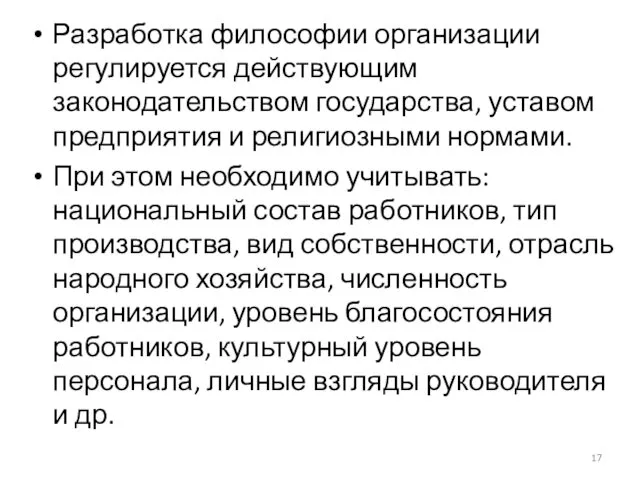 • Разработка философии организации регулируется действующим законодательством государства, уставом предприятия и религиозными нормами.

• При этом необходимо учитывать: национальный состав работников, тип производства, вид собственности, отрасль народного хозяйства, численность организации, уровень благосостояния работников, культурный уровень персонала, личные взгляды руководителя и др.

17